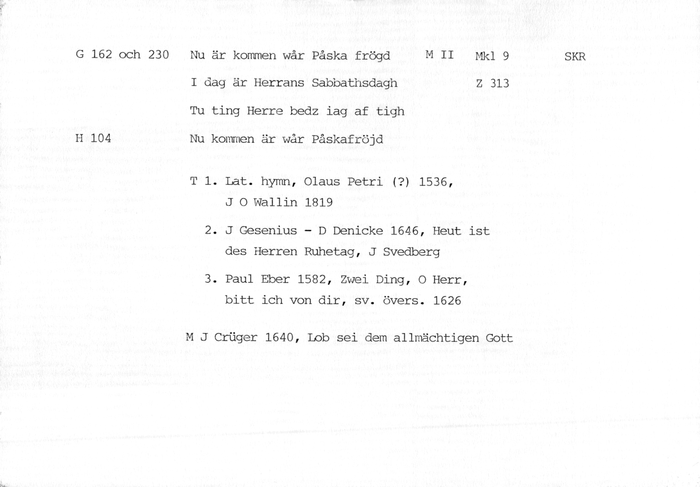 G 162 och 230   Nu är kommen wår Påska frögd   M II   Mkl 9   SKR

I dag är Herrans Sabbathsdagh   Z 313

Tu ting Herre bedz iag af tigh

H 104   Nu kommen är wår Påskafröjd

T 1. Lat. hymn, Olaus Petri (?) 1536, J O Wallin 1819

2. J Gesenius - D Denicke 1646, Heut ist des Herren Ruhetag, J Svedberg

3. Paul Eber 1582, Zwei Ding, O Herr, bitt ich von dir, sv. övers. 1626

M J Crüger 1640, Lob sei dem allmächtigen Gott